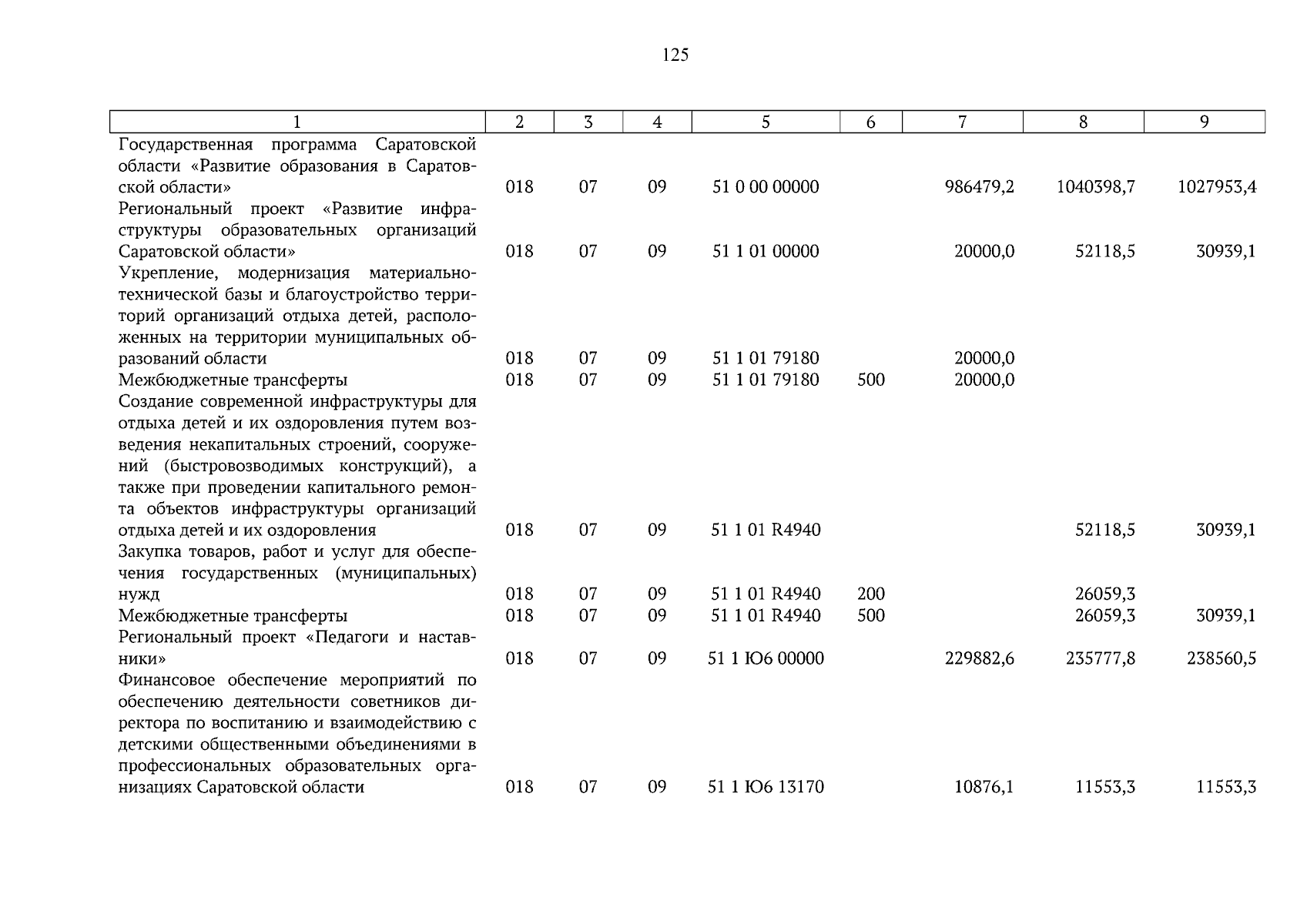 125

| 1 | 2 | 3 | 4 | 5 | 6 | 7 | 8 | 9 |
|---|---|---|---|---|---|---|---|---|
| Государственная программа Саратовской области «Развитие образования в Саратовской области» | 018 | 07 | 09 | 51 0 00 00000 | | 986479,2 | 1040398,7 | 1027953,4 |
| Региональный проект «Развитие инфраструктуры образовательных организаций Саратовской области» | 018 | 07 | 09 | 51 1 01 00000 | | 20000,0 | 52118,5 | 30939,1 |
| Укрепление, модернизация материально-технической базы и благоустройство территорий организаций отдыха детей, расположенных на территории муниципальных образований области | 018 | 07 | 09 | 51 1 01 79180 | | 20000,0 | | |
| Межбюджетные трансферты | 018 | 07 | 09 | 51 1 01 79180 | 500 | 20000,0 | | |
| Создание современной инфраструктуры для отдыха детей и их оздоровления путем возведения некапитальных строений, сооружений (быстровозводимых конструкций), а также при проведении капитального ремонта объектов инфраструктуры организаций отдыха детей и их оздоровления | 018 | 07 | 09 | 51 1 01 R4940 | | | 52118,5 | 30939,1 |
| Закупка товаров, работ и услуг для обеспечения государственных (муниципальных) нужд | 018 | 07 | 09 | 51 1 01 R4940 | 200 | | 26059,3 | |
| Межбюджетные трансферты | 018 | 07 | 09 | 51 1 01 R4940 | 500 | | 26059,3 | 30939,1 |
| Региональный проект «Педагоги и наставники» | 018 | 07 | 09 | 51 1 Ю6 00000 | | 229882,6 | 235777,8 | 238560,5 |
| Финансовое обеспечение мероприятий по обеспечению деятельности советников директора по воспитанию и взаимодействию с детскими общественными объединениями в профессиональных образовательных организациях Саратовской области | 018 | 07 | 09 | 51 1 Ю6 13170 | | 10876,1 | 11553,3 | 11553,3 |